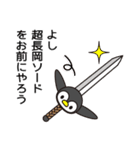 よし
超長岡ソード
をお前にやろう